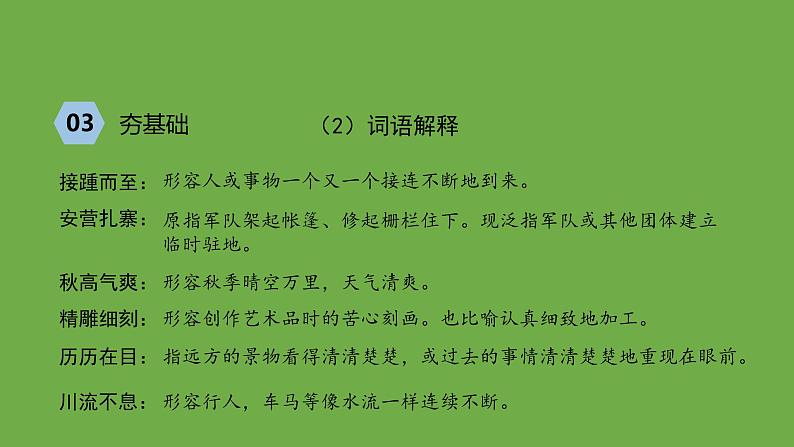 03 夯基础 （2）词语解释

接踵而至：形容人或事物一个又一个接连不断地到来。

安营扎寨：原指军队架起帐篷、修起栅栏住下。现泛指军队或其他团体建立临时驻地。

秋高气爽：形容秋季晴空万里，天气清爽。

精雕细刻：形容创作艺术品时的苦心刻画。也比喻认真细致地加工。

历历在目：指远方的景物看得清清楚楚，或过去的事情清清楚楚地重现在眼前。

川流不息：形容行人，车马等像水流一样连续不断。